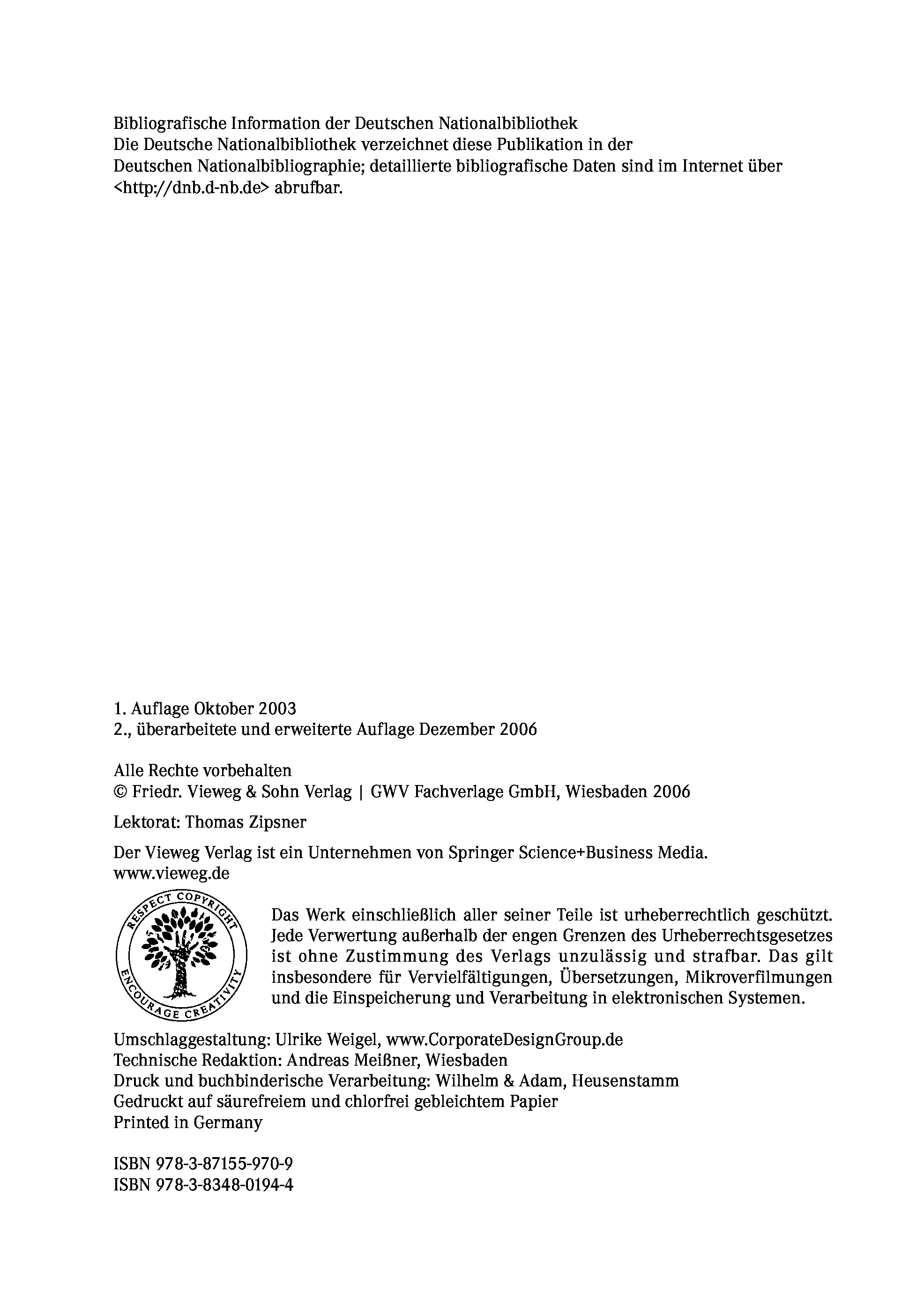 Bibliografische Information der Deutschen Nationalbibliothek
Die Deutsche Nationalbibliothek verzeichnet diese Publikation in der Deutschen Nationalbibliographie; detaillierte bibliografische Daten sind im Internet über <http://dnb.d-nb.de> abrufbar.

1. Auflage Oktober 2003
2., überarbeitete und erweiterte Auflage Dezember 2006

Alle Rechte vorbehalten
© Friedr. Vieweg & Sohn Verlag | GWV Fachverlage GmbH, Wiesbaden 2006

Lektorat: Thomas Zipsner

Der Vieweg Verlag ist ein Unternehmen von Springer Science+Business Media.
www.vieweg.de

RESPECT COPYRIGHT
ENCOURAGE CREATIVITY

Das Werk einschließlich aller seiner Teile ist urheberrechtlich geschützt. Jede Verwertung außerhalb der engen Grenzen des Urheberrechtsgesetzes ist ohne Zustimmung des Verlags unzulässig und strafbar. Das gilt insbesondere für Vervielfältigungen, Übersetzungen, Mikroverfilmungen und die Einspeicherung und Verarbeitung in elektronischen Systemen.

Umschlaggestaltung: Ulrike Weigel, www.CorporateDesignGroup.de
Technische Redaktion: Andreas Meißner, Wiesbaden
Druck und buchbinderische Verarbeitung: Wilhelm & Adam, Heusenstamm
Gedruckt auf säurefreiem und chlorfrei gebleichtem Papier
Printed in Germany

ISBN 978-3-87155-970-9
ISBN 978-3-8348-0194-4